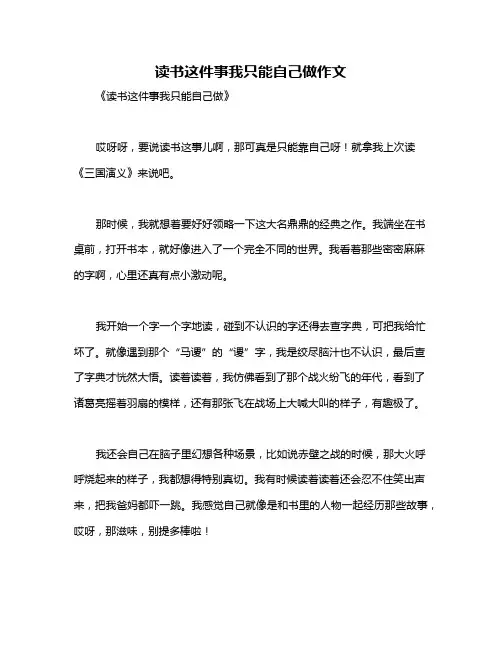 读书这件事我只能自己做作文

《读书这件事我只能自己做》

哎呀呀，要说读书这事儿啊，那可真是只能靠自己呀！就拿我上次读《三国演义》来说吧。

那时候，我就想着要好好领略一下这大名鼎鼎的经典之作。我端坐在书桌前，打开书本，就好像进入了一个完全不同的世界。我看着那些密密麻麻的字啊，心里还真有点小激动呢。

我开始一个字一个字地读，碰到不认识的字还得去查字典，可把我给忙坏了。就像遇到那个“马谡”的“谡”字，我是绞尽脑汁也不认识，最后查了字典才恍然大悟。读着读着，我仿佛看到了那个战火纷飞的年代，看到了诸葛亮摇着羽扇的模样，还有那张飞在战场上大喊大叫的样子，有趣极了。

我还会自己在脑子里幻想各种场景，比如说赤壁之战的时候，那大火呼呼烧起来的样子，我都想得特别真切。我有时候读着读着还会忍不住笑出声来，把我爸妈都吓一跳。我感觉自己就像是和书里的人物一起经历那些故事，哎呀，那滋味，别提多棒啦！